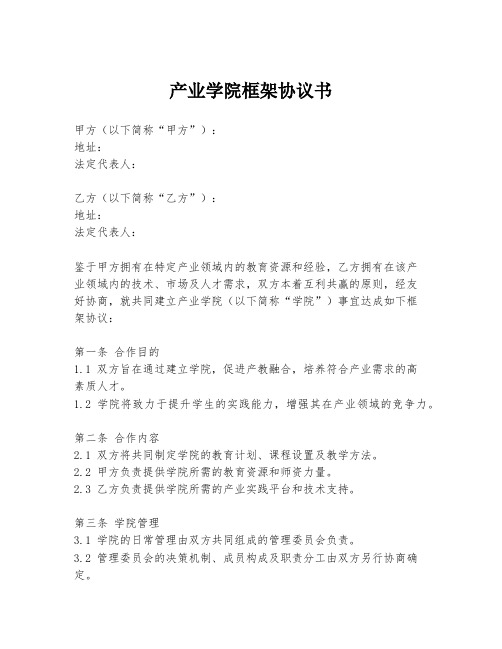 产业学院框架协议书

甲方（以下简称“甲方”）：
地址：
法定代表人：

乙方（以下简称“乙方”）：
地址：
法定代表人：

鉴于甲方拥有在特定产业领域内的教育资源和经验，乙方拥有在该产业领域内的技术、市场及人才需求，双方本着互利共赢的原则，经友好协商，就共同建立产业学院（以下简称“学院”）事宜达成如下框架协议：

第一条 合作目的
1.1 双方旨在通过建立学院，促进产教融合，培养符合产业需求的高素质人才。
1.2 学院将致力于提升学生的实践能力，增强其在产业领域的竞争力。

第二条 合作内容
2.1 双方将共同制定学院的教育计划、课程设置及教学方法。
2.2 甲方负责提供学院所需的教育资源和师资力量。
2.3 乙方负责提供学院所需的产业实践平台和技术支持。

第三条 学院管理
3.1 学院的日常管理由双方共同组成的管理委员会负责。
3.2 管理委员会的决策机制、成员构成及职责分工由双方另行协商确定。